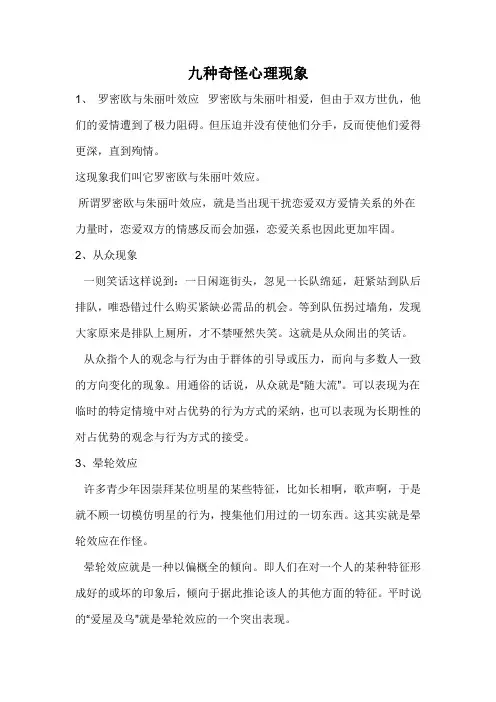 九种奇怪心理现象

1、 罗密欧与朱丽叶效应 罗密欧与朱丽叶相爱，但由于双方世仇，他们的爱情遭到了极力阻碍。但压迫并没有使他们分手，反而使他们爱得更深，直到殉情。

这现象我们叫它罗密欧与朱丽叶效应。

所谓罗密欧与朱丽叶效应，就是当出现干扰恋爱双方爱情关系的外在力量时，恋爱双方的情感反而会加强，恋爱关系也因此更加牢固。

2、从众现象

一则笑话这样说到：一日闲逛街头，忽见一长队绵延，赶紧站到队后排队，唯恐错过什么购买紧缺必需品的机会。等到队伍拐过墙角，发现大家原来是排队上厕所，才不禁哑然失笑。这就是从众闹出的笑话。

从众指个人的观念与行为由于群体的引导或压力，而向与多数人一致的方向变化的现象。用通俗的话说，从众就是"随大流"。可以表现为在临时的特定情境中对占优势的行为方式的采纳，也可以表现为长期性的对占优势的观念与行为方式的接受。

3、晕轮效应

许多青少年因崇拜某位明星的某些特征，比如长相啊，歌声啊，于是就不顾一切模仿明星的行为，搜集他们用过的一切东西。这其实就是晕轮效应在作怪。

晕轮效应就是一种以偏概全的倾向。即人们在对一个人的某种特征形成好的或坏的印象后，倾向于据此推论该人的其他方面的特征。平时说的"爱屋及乌"就是晕轮效应的一个突出表现。